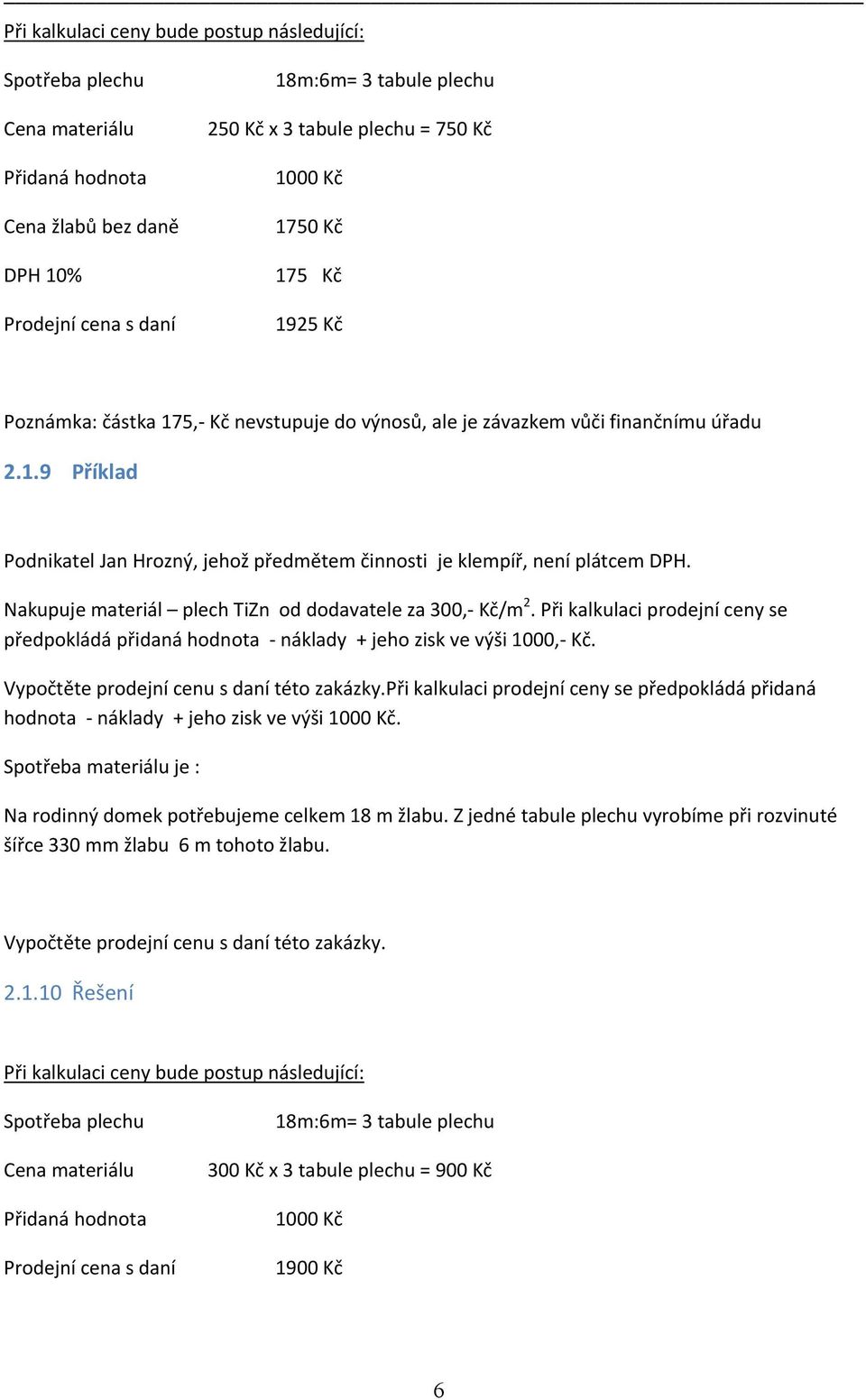 Při kalkulaci ceny bude postup následující:

Spotřeba plechu 18m:6m= 3 tabule plechu

Cena materiálu 250 Kč x 3 tabule plechu = 750 Kč

Přidaná hodnota 1000 Kč

Cena žlabů bez daně 1750 Kč

DPH 10% 175 Kč

Prodejní cena s daní 1925 Kč

Poznámka: částka 175,- Kč nevstupuje do výnosů, ale je závazkem vůči finančnímu úřadu

2.1.9 Příklad

Podnikatel Jan Hrozný, jehož předmětem činnosti je klempíř, není plátcem DPH.

Nakupuje materiál – plech TiZn od dodavatele za 300,- Kč/m$^2$. Při kalkulaci prodejní ceny se předpokládá přidaná hodnota - náklady + jeho zisk ve výši 1000,- Kč.

Vypočtěte prodejní cenu s daní této zakázky.při kalkulaci prodejní ceny se předpokládá přidaná hodnota - náklady + jeho zisk ve výši 1000 Kč.

Spotřeba materiálu je :

Na rodinný domek potřebujeme celkem 18 m žlabu. Z jedné tabule plechu vyrobíme při rozvinuté šířce 330 mm žlabu 6 m tohoto žlabu.

Vypočtěte prodejní cenu s daní této zakázky.

2.1.10 Řešení

Při kalkulaci ceny bude postup následující:

Spotřeba plechu 18m:6m= 3 tabule plechu

Cena materiálu 300 Kč x 3 tabule plechu = 900 Kč

Přidaná hodnota 1000 Kč

Prodejní cena s daní 1900 Kč

6